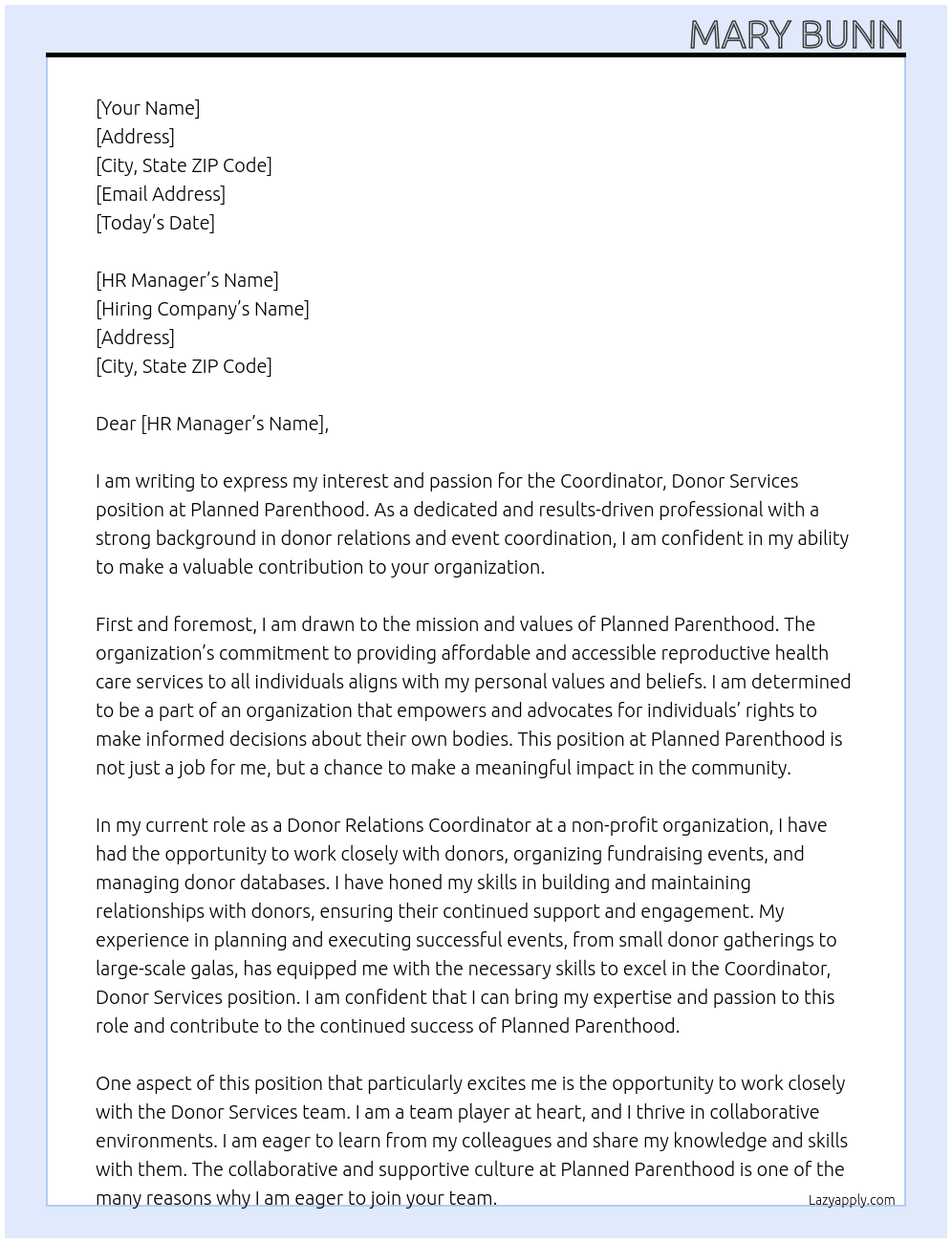 MARY BUNN

[Your Name]
[Address]
[City, State ZIP Code]
[Email Address]
[Today's Date]

[HR Manager's Name]
[Hiring Company's Name]
[Address]
[City, State ZIP Code]

Dear [HR Manager's Name],

I am writing to express my interest and passion for the Coordinator, Donor Services position at Planned Parenthood. As a dedicated and results-driven professional with a strong background in donor relations and event coordination, I am confident in my ability to make a valuable contribution to your organization.

First and foremost, I am drawn to the mission and values of Planned Parenthood. The organization's commitment to providing affordable and accessible reproductive health care services to all individuals aligns with my personal values and beliefs. I am determined to be a part of an organization that empowers and advocates for individuals' rights to make informed decisions about their own bodies. This position at Planned Parenthood is not just a job for me, but a chance to make a meaningful impact in the community.

In my current role as a Donor Relations Coordinator at a non-profit organization, I have had the opportunity to work closely with donors, organizing fundraising events, and managing donor databases. I have honed my skills in building and maintaining relationships with donors, ensuring their continued support and engagement. My experience in planning and executing successful events, from small donor gatherings to large-scale galas, has equipped me with the necessary skills to excel in the Coordinator, Donor Services position. I am confident that I can bring my expertise and passion to this role and contribute to the continued success of Planned Parenthood.

One aspect of this position that particularly excites me is the opportunity to work closely with the Donor Services team. I am a team player at heart, and I thrive in collaborative environments. I am eager to learn from my colleagues and share my knowledge and skills with them. The collaborative and supportive culture at Planned Parenthood is one of the many reasons why I am eager to join your team.

Lazyapply.com